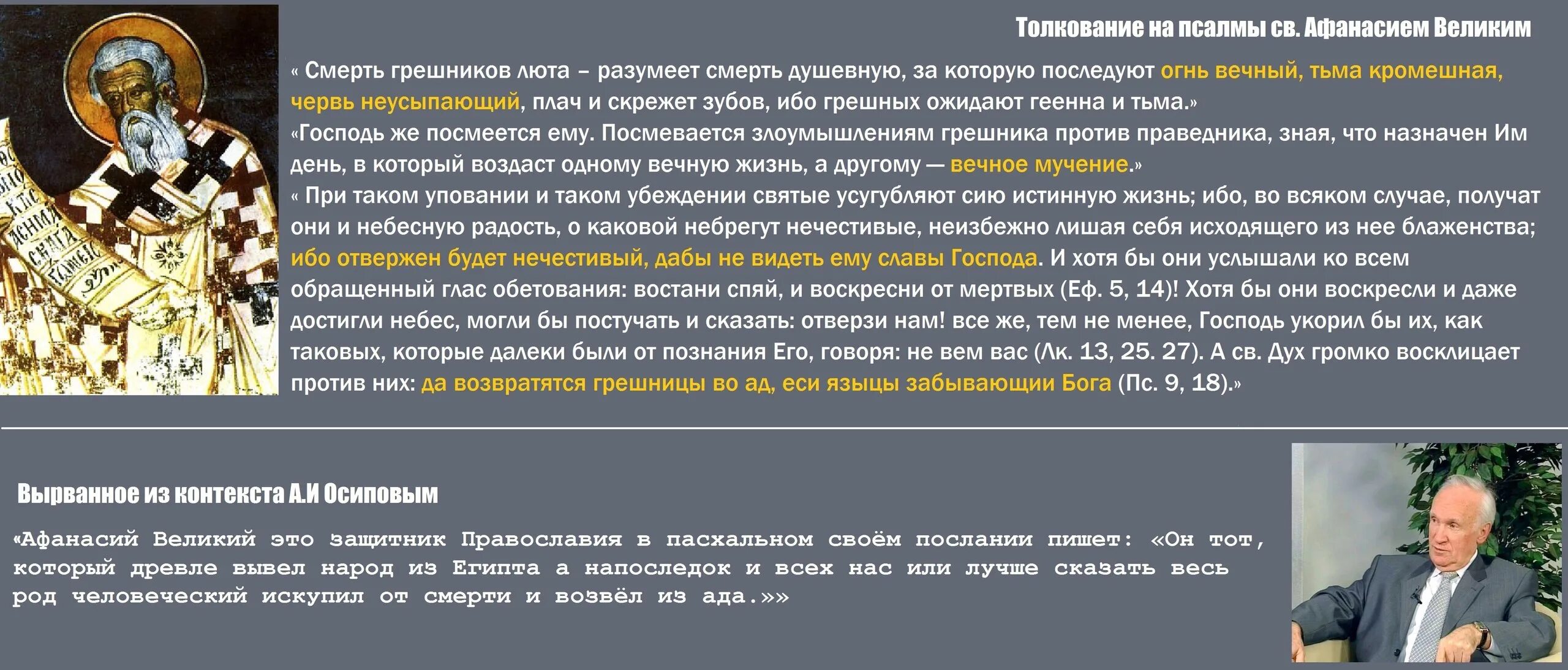 Толкование на псалмы св. Афанасием Великим

« Смерть грешников люта – разумеет смерть душевную, за которую последуют огнь вечный, тьма кромешная, червь неусыпающий, плач и скрежет зубов, ибо грешных ожидают геенна и тьма.»
«Господь же посмеется ему. Посмевается злоумышлениям грешника против праведника, зная, что назначен Им день, в который воздаст одному вечную жизнь, а другому — вечное мучение.»
« При таком уповании и таком убеждении святые усугубляют сию истинную жизнь; ибо, во всяком случае, получат они и небесную радость, о каковой небрегут нечестивые, неизбежно лишая себя исходящего из нее блаженства; ибо отвержен будет нечестивый, дабы не видеть ему славы Господа. И хотя бы они услышали ко всем обращенный глас обетования: востани спяй, и воскресни от мертвых (Еф. 5, 14)! Хотя бы они воскресли и даже достигли небес, могли бы постучать и сказать: отверзи нам! все же, тем не менее, Господь укорил бы их, как таковых, которые далеки были от познания Его, говоря: не вем вас (Лк. 13, 25. 27). А св. Дух громко восклицает против них: да возвратятся грешницы во ад, еси языцы забывающии Бога (Пс. 9, 18).»

Вырванное из контекста А.И Осиповым

«Афанасий Великий это защитник Православия в пасхальном своём послании пишет: «Он тот, который древле вывел народ из Египта а напоследок и всех нас или лучше сказать весь род человеческий искупил от смерти и возвёл из ада.»»